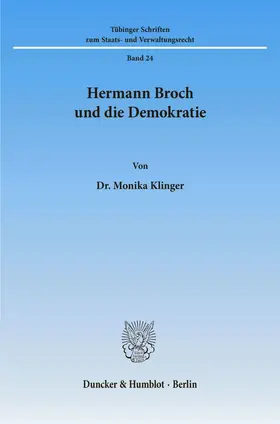 Tübinger Schriften
zum Staats- und Verwaltungsrecht

Band 24

Hermann Broch
und die Demokratie

Von

Dr. Monika Klinger

Duncker & Humblot · Berlin